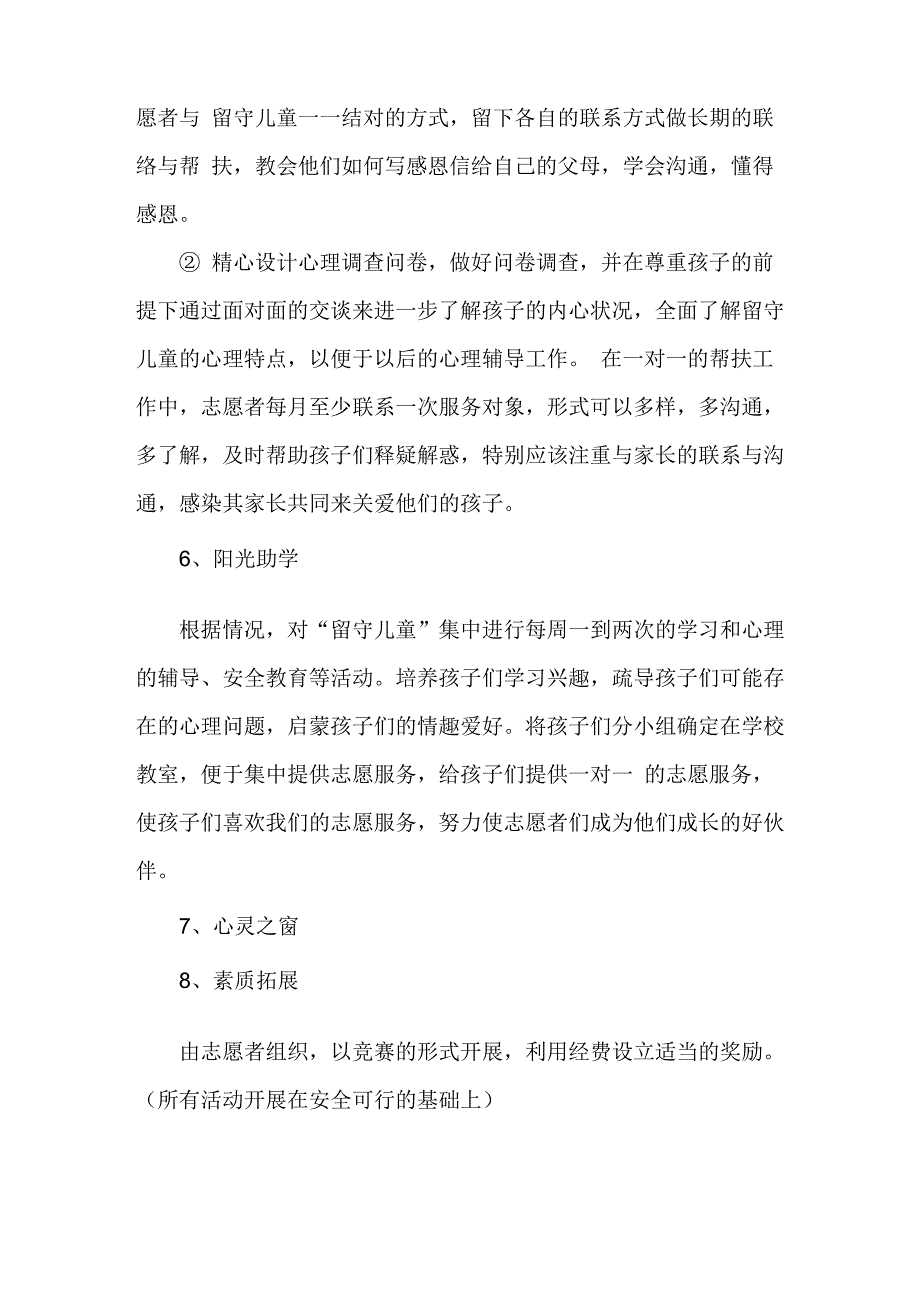 愿者与 留守儿童一一结对的方式，留下各自的联系方式做长期的联络与帮 扶，教会他们如何写感恩信给自己的父母，学会沟通，懂得感恩。

② 精心设计心理调查问卷，做好问卷调查，并在尊重孩子的前提下通过面对面的交谈来进一步了解孩子的内心状况，全面了解留守儿童的心理特点，以便于以后的心理辅导工作。 在一对一的帮扶工作中，志愿者每月至少联系一次服务对象，形式可以多样，多沟通，多了解，及时帮助孩子们释疑解惑，特别应该注重与家长的联系与沟通，感染其家长共同来关爱他们的孩子。

6、阳光助学

根据情况，对“留守儿童”集中进行每周一到两次的学习和心理的辅导、安全教育等活动。培养孩子们学习兴趣，疏导孩子们可能存在的心理问题，启蒙孩子们的情趣爱好。将孩子们分小组确定在学校教室，便于集中提供志愿服务，给孩子们提供一对一 的志愿服务，使孩子们喜欢我们的志愿服务，努力使志愿者们成为他们成长的好伙伴。

7、心灵之窗

8、素质拓展

由志愿者组织，以竞赛的形式开展，利用经费设立适当的奖励。（所有活动开展在安全可行的基础上）